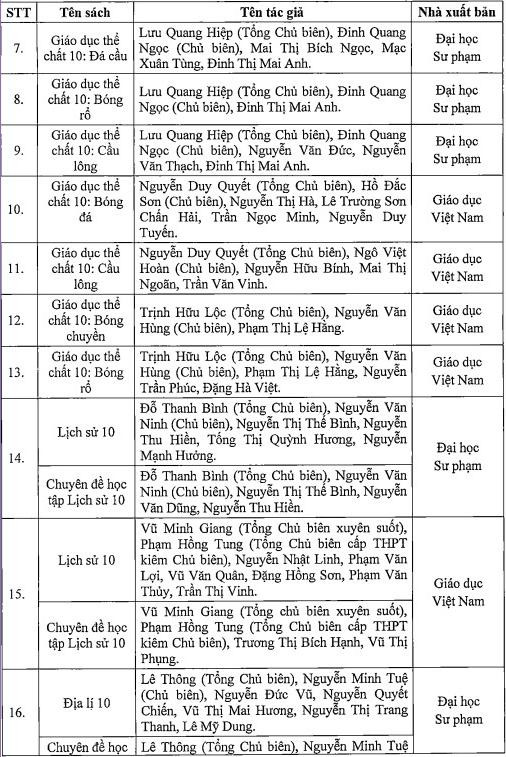 | STT | Tên sách | Tên tác giả | Nhà xuất bản |
|---|---|---|---|
| 7. | Giáo dục thể chất 10: Đá cầu | Lưu Quang Hiệp (Tổng Chủ biên), Đinh Quang Ngọc (Chủ biên), Mai Thị Bích Ngọc, Mạc Xuân Tùng, Đinh Thị Mai Anh. | Đại học Sư phạm |
| 8. | Giáo dục thể chất 10: Bóng rổ | Lưu Quang Hiệp (Tổng Chủ biên), Đinh Quang Ngọc (Chủ biên), Đinh Thị Mai Anh. | Đại học Sư phạm |
| 9. | Giáo dục thể chất 10: Cầu lông | Lưu Quang Hiệp (Tổng Chủ biên), Đinh Quang Ngọc (Chủ biên), Nguyễn Văn Đức, Nguyễn Văn Thạch, Đinh Thị Mai Anh. | Đại học Sư phạm |
| 10. | Giáo dục thể chất 10: Bóng đá | Nguyễn Duy Quyết (Tổng Chủ biên), Hồ Đắc Sơn (Chủ biên), Nguyễn Thị Hà, Lê Trường Sơn Chấn Hải, Trần Ngọc Minh, Nguyễn Duy Tuyến. | Giáo dục Việt Nam |
| 11. | Giáo dục thể chất 10: Cầu lông | Nguyễn Duy Quyết (Tổng Chủ biên), Ngô Việt Hoàn (Chủ biên), Nguyễn Hữu Bính, Mai Thị Ngoãn, Trần Văn Vinh. | Giáo dục Việt Nam |
| 12. | Giáo dục thể chất 10: Bóng chuyền | Trịnh Hữu Lộc (Tổng Chủ biên), Nguyễn Văn Hùng (Chủ biên), Phạm Thị Lệ Hằng. | Giáo dục Việt Nam |
| 13. | Giáo dục thể chất 10: Bóng rổ | Trịnh Hữu Lộc (Tổng Chủ biên), Nguyễn Văn Hùng (Chủ biên), Phạm Thị Lệ Hằng, Nguyễn Trần Phúc, Đặng Hà Việt. | Giáo dục Việt Nam |
| 14. | Lịch sử 10 | Đỗ Thanh Bình (Tổng Chủ biên), Nguyễn Văn Ninh (Chủ biên), Nguyễn Thị Thế Bình, Nguyễn Thu Hiền, Tống Thị Quỳnh Hương, Nguyễn Mạnh Hưởng. | Đại học Sư phạm |
| | Chuyên đề học tập Lịch sử 10 | Đỗ Thanh Bình (Tổng Chủ biên), Nguyễn Văn Ninh (Chủ biên), Nguyễn Thị Thế Bình, Nguyễn Văn Dũng, Nguyễn Thu Hiền. | |
| 15. | Lịch sử 10 | Vũ Minh Giang (Tổng Chủ biên xuyên suốt), Phạm Hồng Tung (Tổng Chủ biên cấp THPT kiêm Chủ biên), Nguyễn Nhật Linh, Phạm Văn Lợi, Vũ Văn Quân, Đặng Hồng Sơn, Phạm Văn Thủy, Trần Thị Vinh. | Giáo dục Việt Nam |
| | Chuyên đề học tập Lịch sử 10 | Vũ Minh Giang (Tổng chủ biên xuyên suốt), Phạm Hồng Tung (Tổng Chủ biên cấp THPT kiêm Chủ biên), Trương Thị Bích Hạnh, Vũ Thị Phụng. | |
| 16. | Địa lí 10 | Lê Thông (Tổng Chủ biên), Nguyễn Minh Tuệ (Chủ biên), Nguyễn Đức Vũ, Nguyễn Quyết Chiến, Vũ Thị Mai Hương, Nguyễn Thị Trang Thanh, Lê Mỹ Dung. | Đại học Sư phạm |
| | Chuyên đề học | Lê Thông (Tổng Chủ biên), Nguyễn Minh Tuệ | |